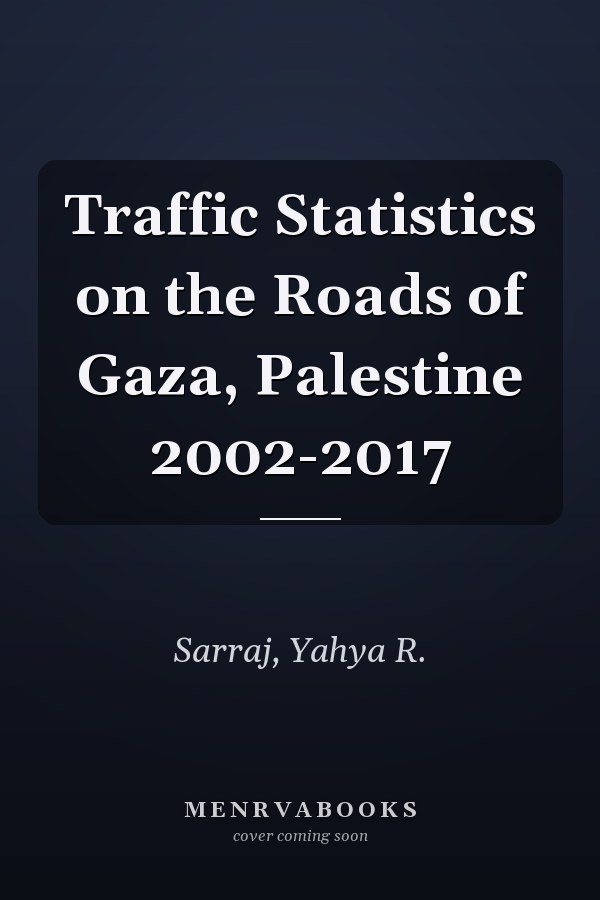 Traffic Statistics on the Roads of Gaza, Palestine 2002-2017

Sarraj, Yahya R.

MENRVABOOKS
cover coming soon